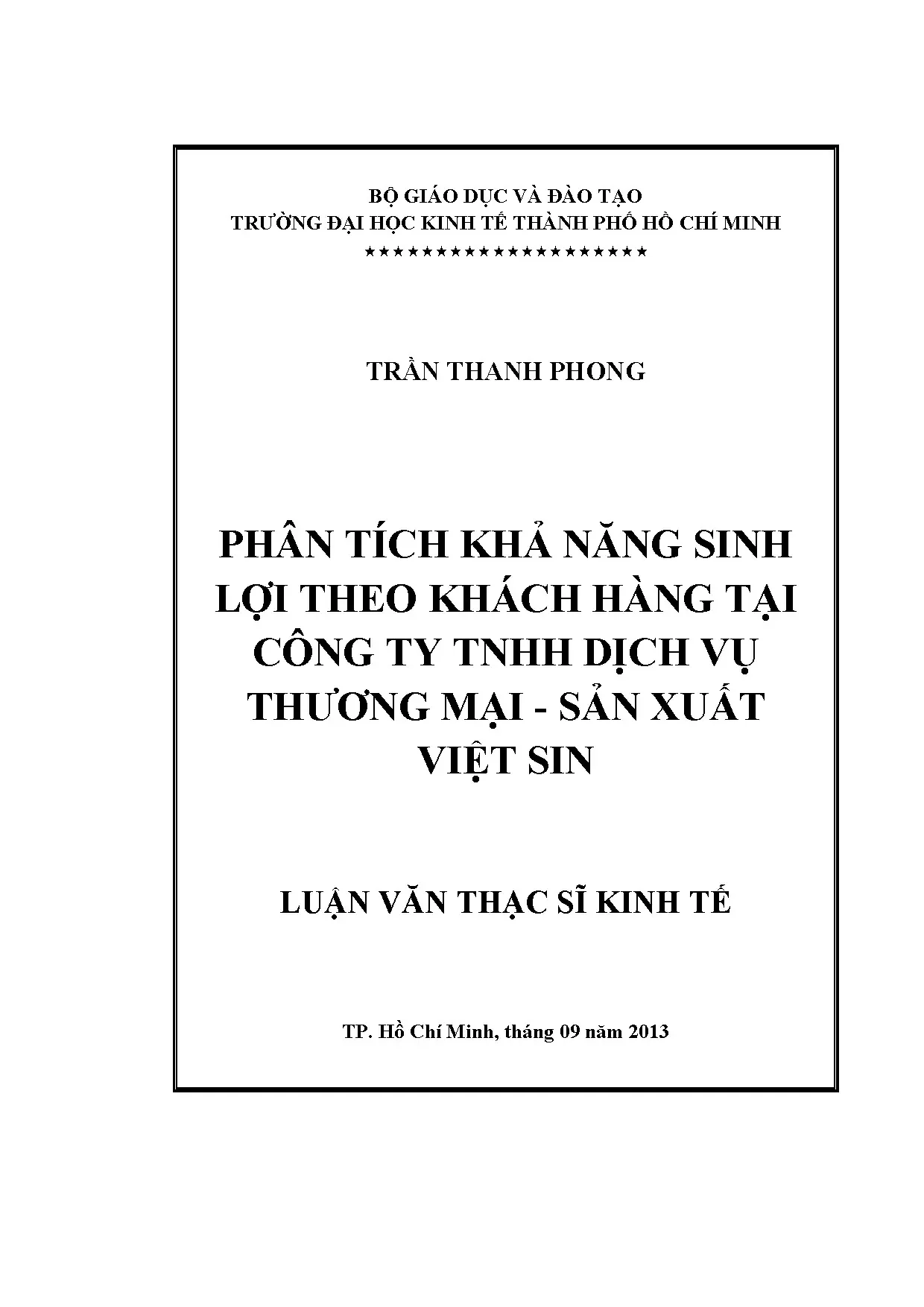 BỘ GIÁO DỤC VÀ ĐÀO TẠO
TRƯỜNG ĐẠI HỌC KINH TẾ THÀNH PHỐ HỒ CHÍ MINH
★★★★★★★★★★★★★★★★★★★★★

TRẦN THANH PHONG

PHÂN TÍCH KHẢ NĂNG SINH LỢI THEO KHÁCH HÀNG TẠI CÔNG TY TNHH DỊCH VỤ THƯƠNG MẠI - SẢN XUẤT VIỆT SIN

LUẬN VĂN THẠC SĨ KINH TẾ

TP. Hồ Chí Minh, tháng 09 năm 2013